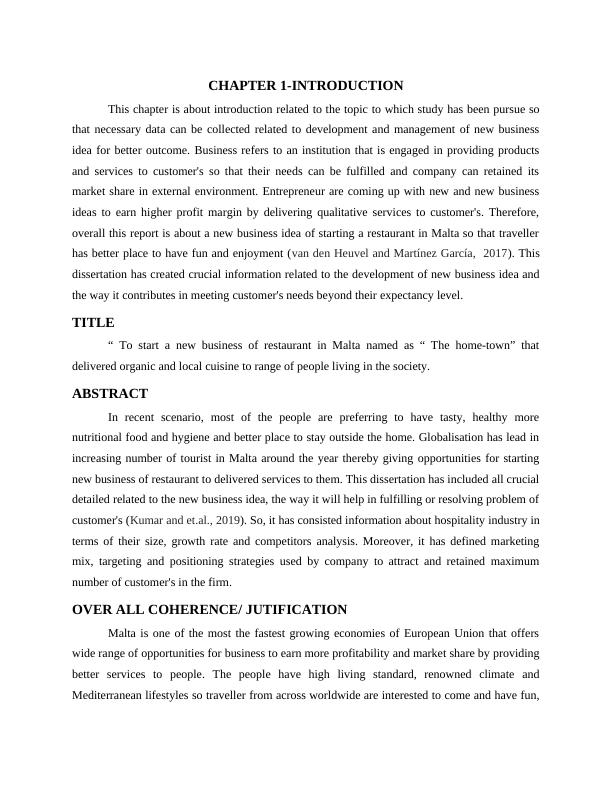 CHAPTER 1-INTRODUCTION

This chapter is about introduction related to the topic to which study has been pursue so that necessary data can be collected related to development and management of new business idea for better outcome. Business refers to an institution that is engaged in providing products and services to customer's so that their needs can be fulfilled and company can retained its market share in external environment. Entrepreneur are coming up with new and new business ideas to earn higher profit margin by delivering qualitative services to customer's. Therefore, overall this report is about a new business idea of starting a restaurant in Malta so that traveller has better place to have fun and enjoyment (van den Heuvel and Martínez García, 2017). This dissertation has created crucial information related to the development of new business idea and the way it contributes in meeting customer's needs beyond their expectancy level.

TITLE

“ To start a new business of restaurant in Malta named as “ The home-town” that delivered organic and local cuisine to range of people living in the society.

ABSTRACT

In recent scenario, most of the people are preferring to have tasty, healthy more nutritional food and hygiene and better place to stay outside the home. Globalisation has lead in increasing number of tourist in Malta around the year thereby giving opportunities for starting new business of restaurant to delivered services to them. This dissertation has included all crucial detailed related to the new business idea, the way it will help in fulfilling or resolving problem of customer's (Kumar and et.al., 2019). So, it has consisted information about hospitality industry in terms of their size, growth rate and competitors analysis. Moreover, it has defined marketing mix, targeting and positioning strategies used by company to attract and retained maximum number of customer's in the firm.

OVER ALL COHERENCE/ JUTIFICATION

Malta is one of the most the fastest growing economies of European Union that offers wide range of opportunities for business to earn more profitability and market share by providing better services to people. The people have high living standard, renowned climate and Mediterranean lifestyles so traveller from across worldwide are interested to come and have fun,